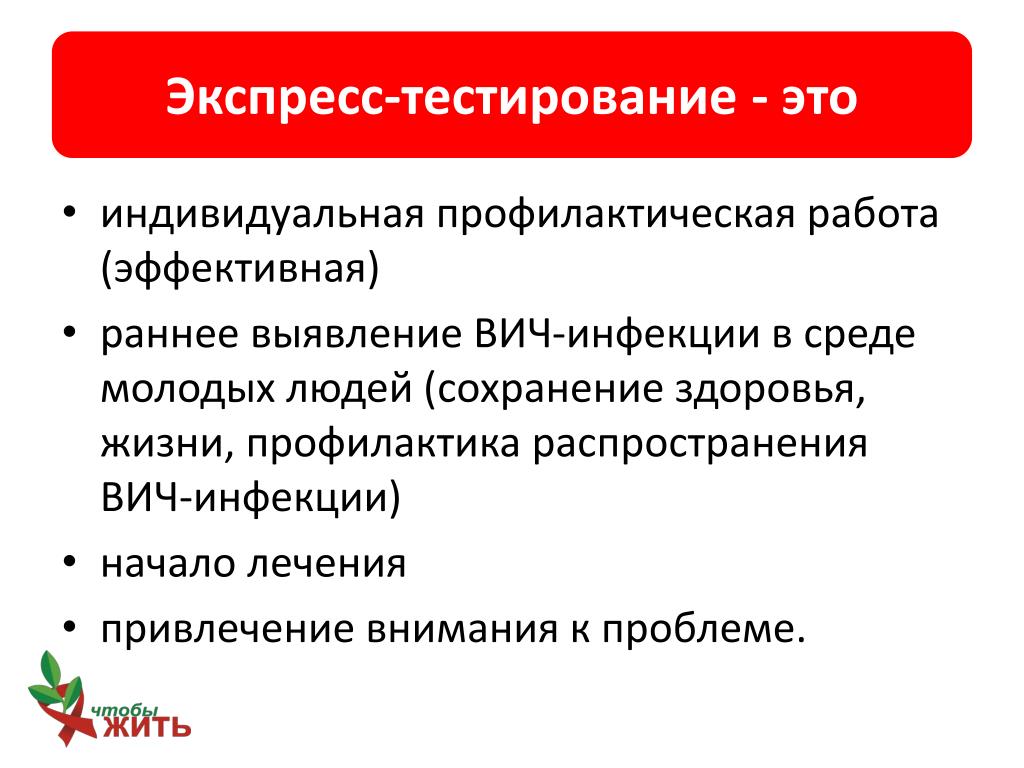 Экспресс-тестирование - это

• индивидуальная профилактическая работа (эффективная)
• раннее выявление ВИЧ-инфекции в среде молодых людей (сохранение здоровья, жизни, профилактика распространения ВИЧ-инфекции)
• начало лечения
• привлечение внимания к проблеме.

чтобы ЖИТЬ